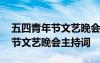 五四青年节文艺晚会
节文艺晚会主持词